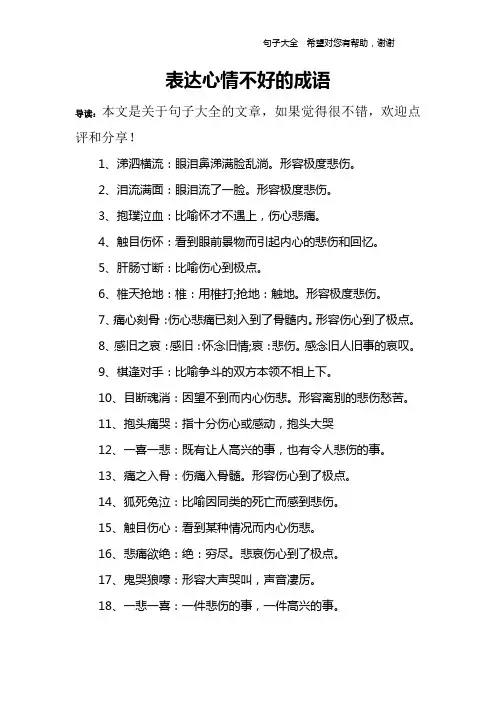 句子大全　希望对您有帮助，谢谢

表达心情不好的成语

导读：本文是关于句子大全的文章，如果觉得很不错，欢迎点评和分享！

1、涕泗横流：眼泪鼻涕满脸乱淌。形容极度悲伤。

2、泪流满面：眼泪流了一脸。形容极度悲伤。

3、抱璞泣血：比喻怀才不遇上，伤心悲痛。

4、触目伤怀：看到眼前景物而引起内心的悲伤和回忆。

5、肝肠寸断：比喻伤心到极点。

6、椎天抢地：椎：用椎打;抢地：触地。形容极度悲伤。

7、痛心刻骨：伤心悲痛已刻入到了骨髓内。形容伤心到了极点。

8、感旧之哀：感旧：怀念旧情;哀：悲伤。感念旧人旧事的哀叹。

9、棋逢对手：比喻争斗的双方本领不相上下。

10、目断魂消：因望不到而内心伤悲。形容离别的悲伤愁苦。

11、抱头痛哭：指十分伤心或感动，抱头大哭

12、一喜一悲：既有让人高兴的事，也有令人悲伤的事。

13、痛之入骨：伤痛入骨髓。形容伤心到了极点。

14、狐死兔泣：比喻因同类的死亡而感到悲伤。

15、触目伤心：看到某种情况而内心伤悲。

16、悲痛欲绝：绝：穷尽。悲哀伤心到了极点。

17、鬼哭狼嚎：形容大声哭叫，声音凄厉。

18、一悲一喜：一件悲伤的事，一件高兴的事。